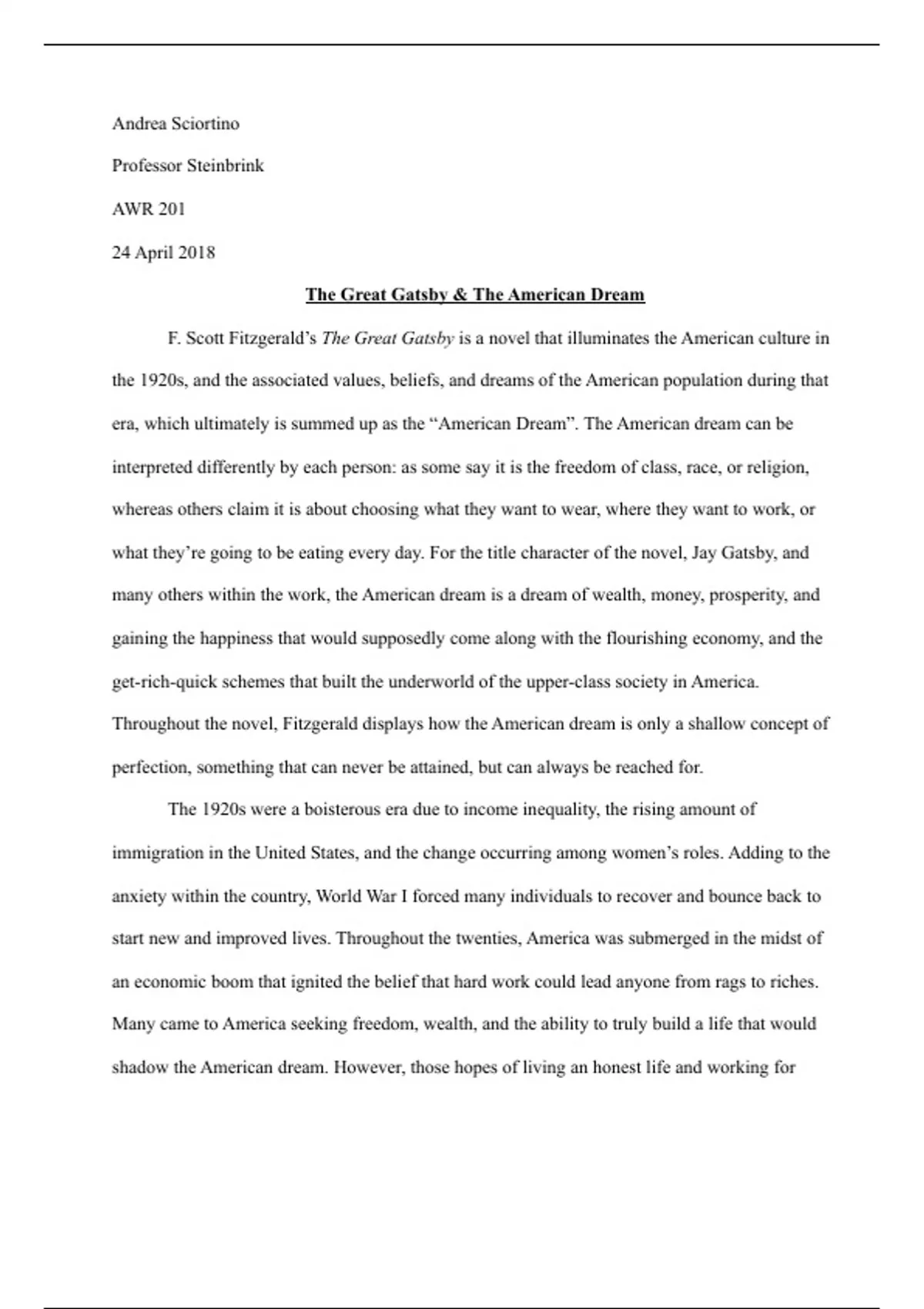 Andrea Sciortino

Professor Steinbrink

AWR 201

24 April 2018

The Great Gatsby & The American Dream

F. Scott Fitzgerald's The Great Gatsby is a novel that illuminates the American culture in the 1920s, and the associated values, beliefs, and dreams of the American population during that era, which ultimately is summed up as the "American Dream". The American dream can be interpreted differently by each person: as some say it is the freedom of class, race, or religion, whereas others claim it is about choosing what they want to wear, where they want to work, or what they're going to be eating every day. For the title character of the novel, Jay Gatsby, and many others within the work, the American dream is a dream of wealth, money, prosperity, and gaining the happiness that would supposedly come along with the flourishing economy, and the get-rich-quick schemes that built the underworld of the upper-class society in America. Throughout the novel, Fitzgerald displays how the American dream is only a shallow concept of perfection, something that can never be attained, but can always be reached for.

The 1920s were a boisterous era due to income inequality, the rising amount of immigration in the United States, and the change occurring among women's roles. Adding to the anxiety within the country, World War I forced many individuals to recover and bounce back to start new and improved lives. Throughout the twenties, America was submerged in the midst of an economic boom that ignited the belief that hard work could lead anyone from rags to riches. Many came to America seeking freedom, wealth, and the ability to truly build a life that would shadow the American dream. However, those hopes of living an honest life and working for